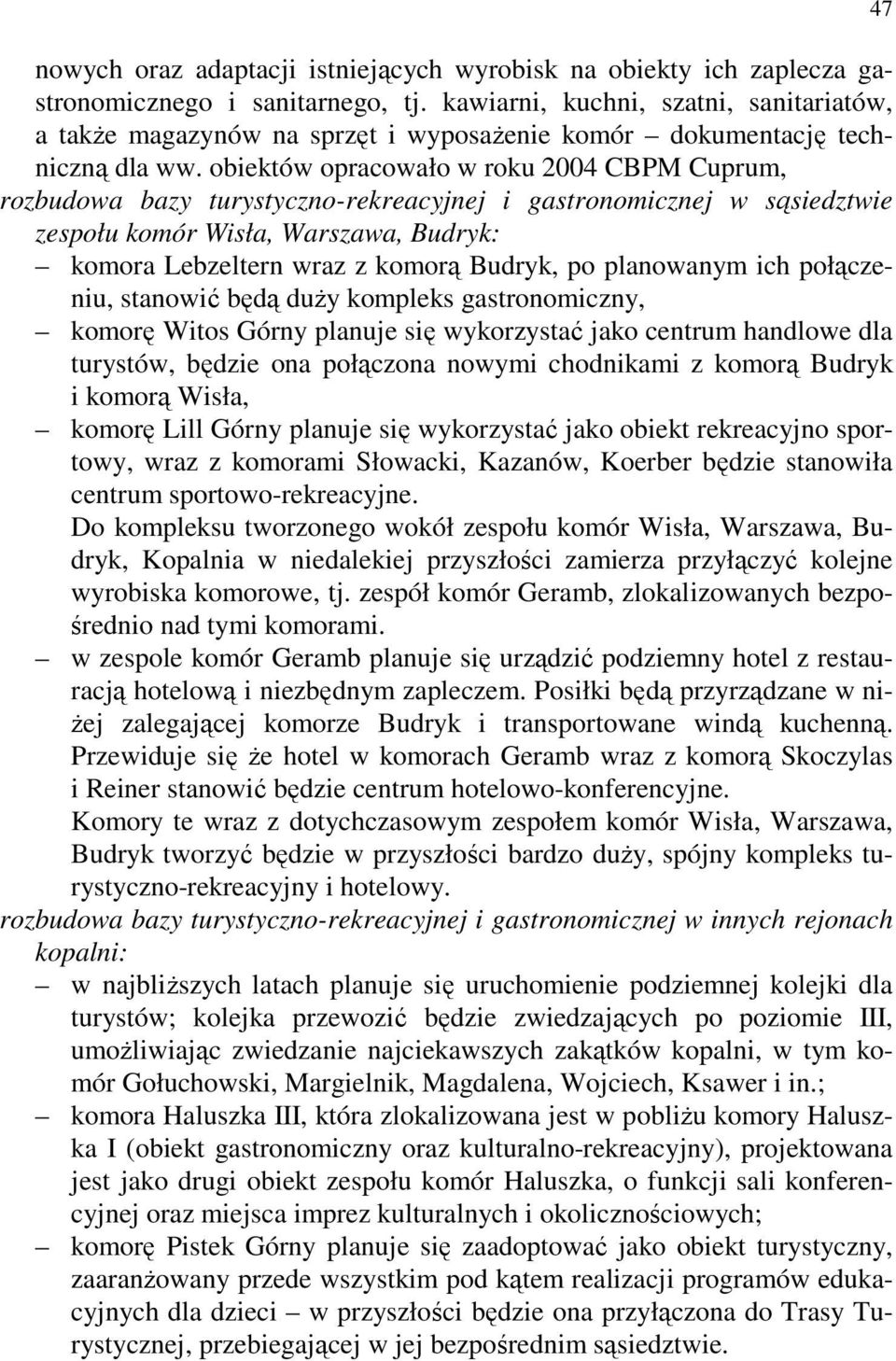 47

nowych oraz adaptacji istniejących wyrobisk na obiekty ich zaplecza gastronomicznego i sanitarnego, tj. kawiarni, kuchni, szatni, sanitariatów, a także magazynów na sprzęt i wyposażenie komór – dokumentację techniczną dla ww. obiektów opracowało w roku 2004 CBPM Cuprum,

rozbudowa bazy turystyczno-rekreacyjnej i gastronomicznej w sąsiedztwie zespołu komór Wisła, Warszawa, Budryk:

– komora Lebzeltern wraz z komorą Budryk, po planowanym ich połączeniu, stanowić będą duży kompleks gastronomiczny,

– komorę Witos Górny planuje się wykorzystać jako centrum handlowe dla turystów, będzie ona połączona nowymi chodnikami z komorą Budryk i komorą Wisła,

– komorę Lill Górny planuje się wykorzystać jako obiekt rekreacyjno sportowy, wraz z komorami Słowacki, Kazanów, Koerber będzie stanowiła centrum sportowo-rekreacyjne.

Do kompleksu tworzonego wokół zespołu komór Wisła, Warszawa, Budryk, Kopalnia w niedalekiej przyszłości zamierza przyłączyć kolejne wyrobiska komorowe, tj. zespół komór Geramb, zlokalizowanych bezpośrednio nad tymi komorami.

– w zespole komór Geramb planuje się urządzić podziemny hotel z restauracją hotelową i niezbędnym zapleczem. Posiłki będą przyrządzane w niżej zalegającej komorze Budryk i transportowane windą kuchenną. Przewiduje się że hotel w komorach Geramb wraz z komorą Skoczylas i Reiner stanowić będzie centrum hotelowo-konferencyjne.

Komory te wraz z dotychczasowym zespołem komór Wisła, Warszawa, Budryk tworzyć będzie w przyszłości bardzo duży, spójny kompleks turystyczno-rekreacyjny i hotelowy.

rozbudowa bazy turystyczno-rekreacyjnej i gastronomicznej w innych rejonach kopalni:

– w najbliższych latach planuje się uruchomienie podziemnej kolejki dla turystów; kolejka przewozić będzie zwiedzających po poziomie III, umożliwiając zwiedzanie najciekawszych zakątków kopalni, w tym komór Gołuchowski, Margielnik, Magdalena, Wojciech, Ksawer i in.;

– komora Haluszka III, która zlokalizowana jest w pobliżu komory Haluszka I (obiekt gastronomiczny oraz kulturalno-rekreacyjny), projektowana jest jako drugi obiekt zespołu komór Haluszka, o funkcji sali konferencyjnej oraz miejsca imprez kulturalnych i okolicznościowych;

– komorę Pistek Górny planuje się zaadoptować jako obiekt turystyczny, zaaranżowany przede wszystkim pod kątem realizacji programów edukacyjnych dla dzieci – w przyszłości będzie ona przyłączona do Trasy Turystycznej, przebiegającej w jej bezpośrednim sąsiedztwie.